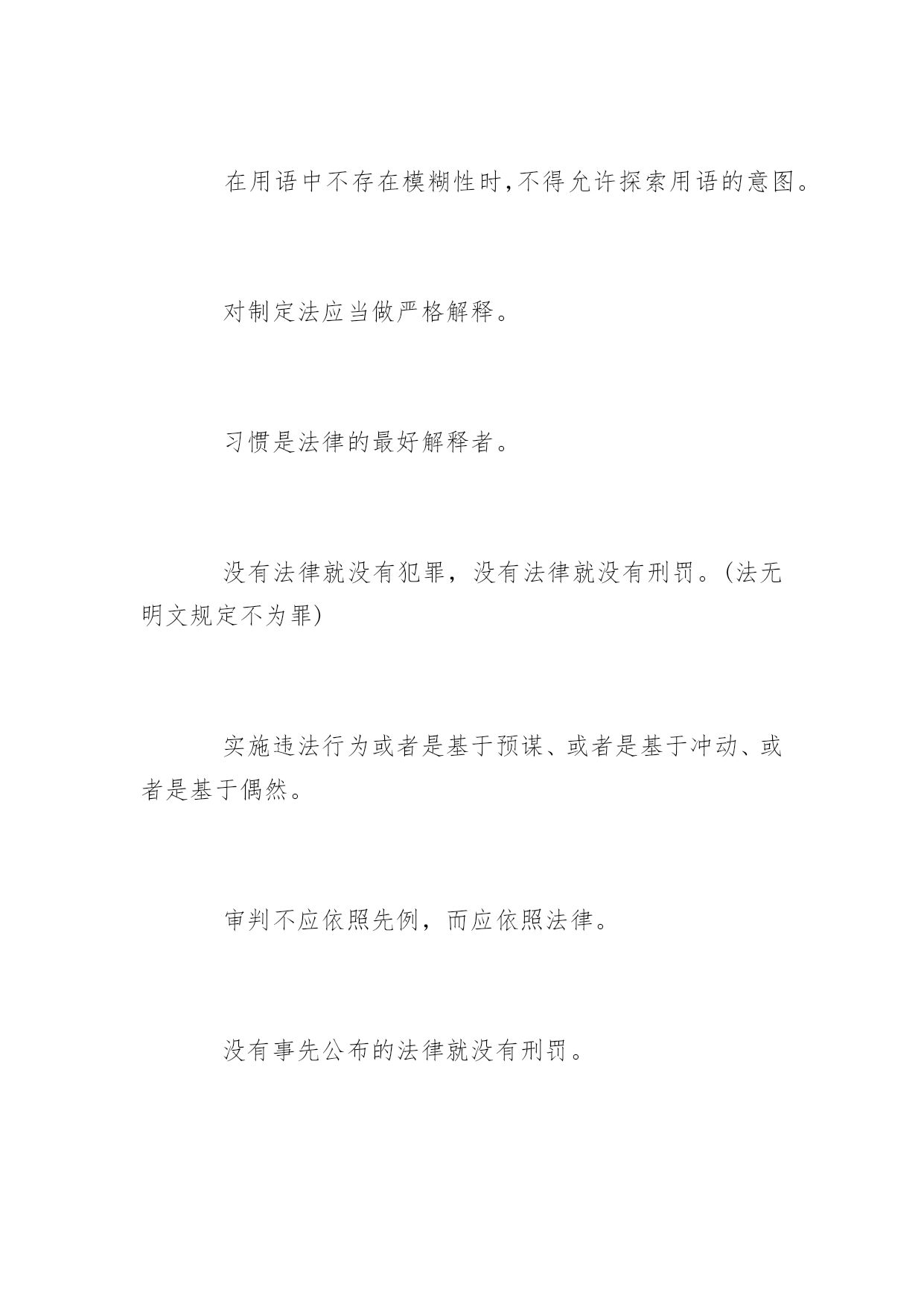 在用语中不存在模糊性时,不得允许探索用语的意图。

对制定法应当做严格解释。

习惯是法律的最好解释者。

没有法律就没有犯罪，没有法律就没有刑罚。(法无明文规定不为罪)

实施违法行为或者是基于预谋、或者是基于冲动、或者是基于偶然。

审判不应依照先例，而应依照法律。

没有事先公布的法律就没有刑罚。